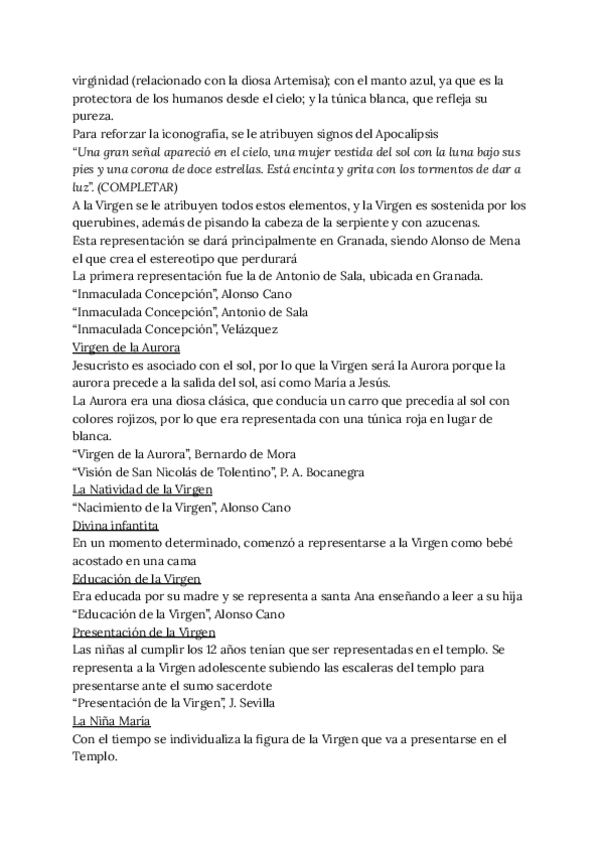 virginidad (relacionado con la diosa Artemisa); con el manto azul, ya que es la protectora de los humanos desde el cielo; y la túnica blanca, que refleja su pureza.
Para reforzar la iconografía, se le atribuyen signos del Apocalipsis
"Una gran señal apareció en el cielo, una mujer vestida del sol con la luna bajo sus pies y una corona de doce estrellas. Está encinta y grita con los tormentos de dar a luz". (COMPLETAR)
A la Virgen se le atribuyen todos estos elementos, y la Virgen es sostenida por los querubines, además de pisando la cabeza de la serpiente y con azucenas.
Esta representación se dará principalmente en Granada, siendo Alonso de Mena el que crea el estereotipo que perdurará
La primera representación fue la de Antonio de Sala, ubicada en Granada.
"Inmaculada Concepción", Alonso Cano
"Inmaculada Concepción", Antonio de Sala
"Inmaculada Concepción", Velázquez
Virgen de la Aurora
Jesucristo es asociado con el sol, por lo que la Virgen será la Aurora porque la aurora precede a la salida del sol, así como María a Jesús.
La Aurora era una diosa clásica, que conducía un carro que precedía al sol con colores rojizos, por lo que era representada con una túnica roja en lugar de blanca.
"Virgen de la Aurora", Bernardo de Mora
"Visión de San Nicolás de Tolentino", P. A. Bocanegra
La Natividad de la Virgen
"Nacimiento de la Virgen", Alonso Cano
Divina infantita
En un momento determinado, comenzó a representarse a la Virgen como bebé acostado en una cama
Educación de la Virgen
Era educada por su madre y se representa a santa Ana enseñando a leer a su hija
"Educación de la Virgen", Alonso Cano
Presentación de la Virgen
Las niñas al cumplir los 12 años tenían que ser representadas en el templo. Se representa a la Virgen adolescente subiendo las escaleras del templo para presentarse ante el sumo sacerdote
"Presentación de la Virgen", J. Sevilla
La Niña María
Con el tiempo se individualiza la figura de la Virgen que va a presentarse en el Templo.